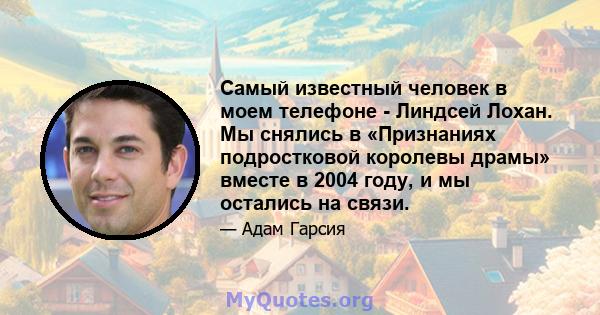 Самый известный человек в моем телефоне - Линдсей Лохан. Мы снялись в «Признаниях подростковой королевы драмы» вместе в 2004 году, и мы остались на связи.

— Адам Гарсия

MyQuotes.org